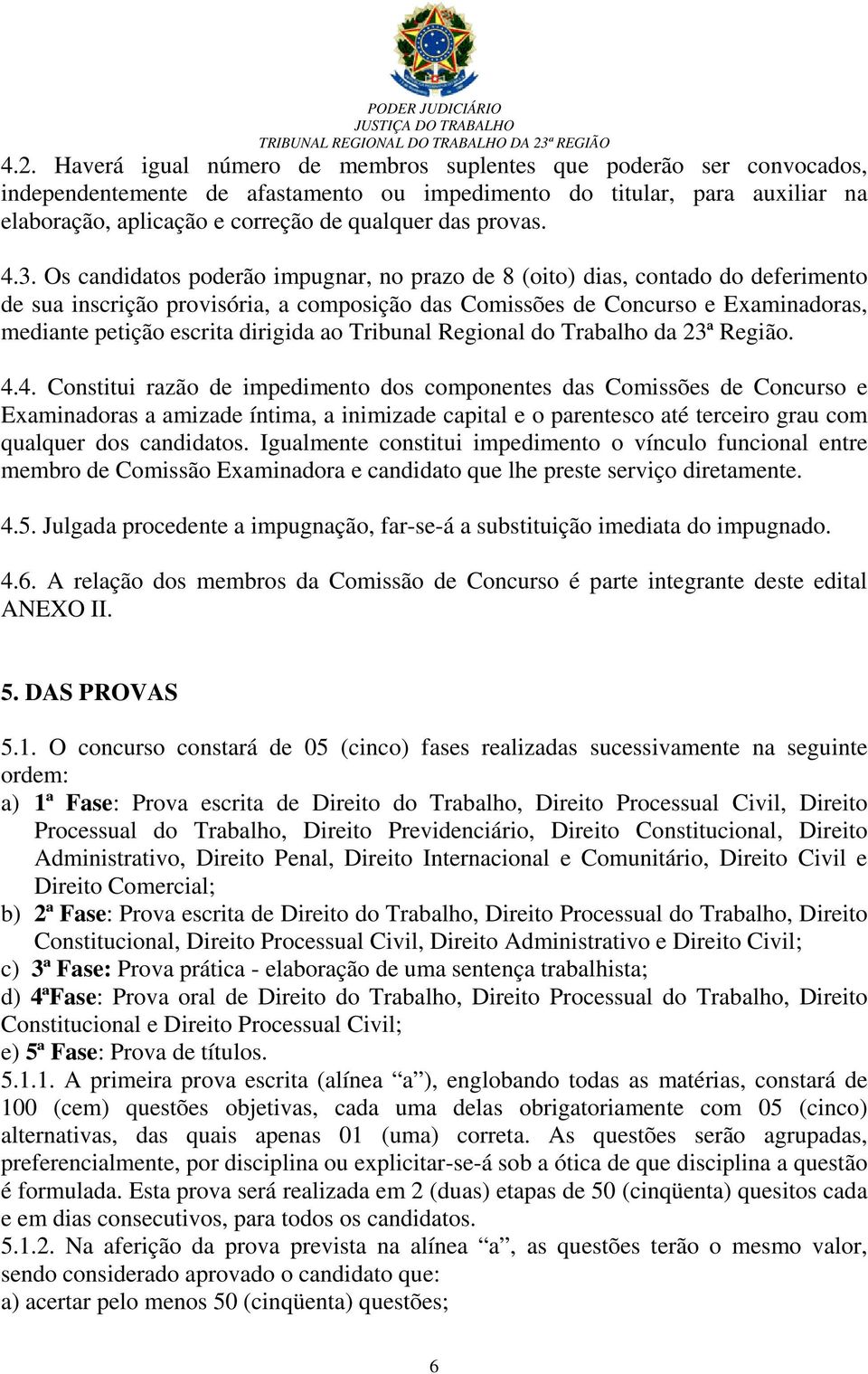 PODER JUDICIÁRIO
JUSTIÇA DO TRABALHO
TRIBUNAL REGIONAL DO TRABALHO DA 23ª REGIÃO

4.2. Haverá igual número de membros suplentes que poderão ser convocados, independentemente de afastamento ou impedimento do titular, para auxiliar na elaboração, aplicação e correção de qualquer das provas.

4.3. Os candidatos poderão impugnar, no prazo de 8 (oito) dias, contado do deferimento de sua inscrição provisória, a composição das Comissões de Concurso e Examinadoras, mediante petição escrita dirigida ao Tribunal Regional do Trabalho da 23ª Região.

4.4. Constitui razão de impedimento dos componentes das Comissões de Concurso e Examinadoras a amizade íntima, a inimizade capital e o parentesco até terceiro grau com qualquer dos candidatos. Igualmente constitui impedimento o vínculo funcional entre membro de Comissão Examinadora e candidato que lhe preste serviço diretamente.

4.5. Julgada procedente a impugnação, far-se-á a substituição imediata do impugnado.

4.6. A relação dos membros da Comissão de Concurso é parte integrante deste edital ANEXO II.

5. DAS PROVAS

5.1. O concurso constará de 05 (cinco) fases realizadas sucessivamente na seguinte ordem:
a) 1ª Fase: Prova escrita de Direito do Trabalho, Direito Processual Civil, Direito Processual do Trabalho, Direito Previdenciário, Direito Constitucional, Direito Administrativo, Direito Penal, Direito Internacional e Comunitário, Direito Civil e Direito Comercial;
b) 2ª Fase: Prova escrita de Direito do Trabalho, Direito Processual do Trabalho, Direito Constitucional, Direito Processual Civil, Direito Administrativo e Direito Civil;
c) 3ª Fase: Prova prática - elaboração de uma sentença trabalhista;
d) 4ªFase: Prova oral de Direito do Trabalho, Direito Processual do Trabalho, Direito Constitucional e Direito Processual Civil;
e) 5ª Fase: Prova de títulos.
5.1.1. A primeira prova escrita (alínea “a”), englobando todas as matérias, constará de 100 (cem) questões objetivas, cada uma delas obrigatoriamente com 05 (cinco) alternativas, das quais apenas 01 (uma) correta. As questões serão agrupadas, preferencialmente, por disciplina ou explicitar-se-á sob a ótica de que disciplina a questão é formulada. Esta prova será realizada em 2 (duas) etapas de 50 (cinqüenta) quesitos cada e em dias consecutivos, para todos os candidatos.
5.1.2. Na aferição da prova prevista na alínea “a”, as questões terão o mesmo valor, sendo considerado aprovado o candidato que:
a) acertar pelo menos 50 (cinqüenta) questões;

6